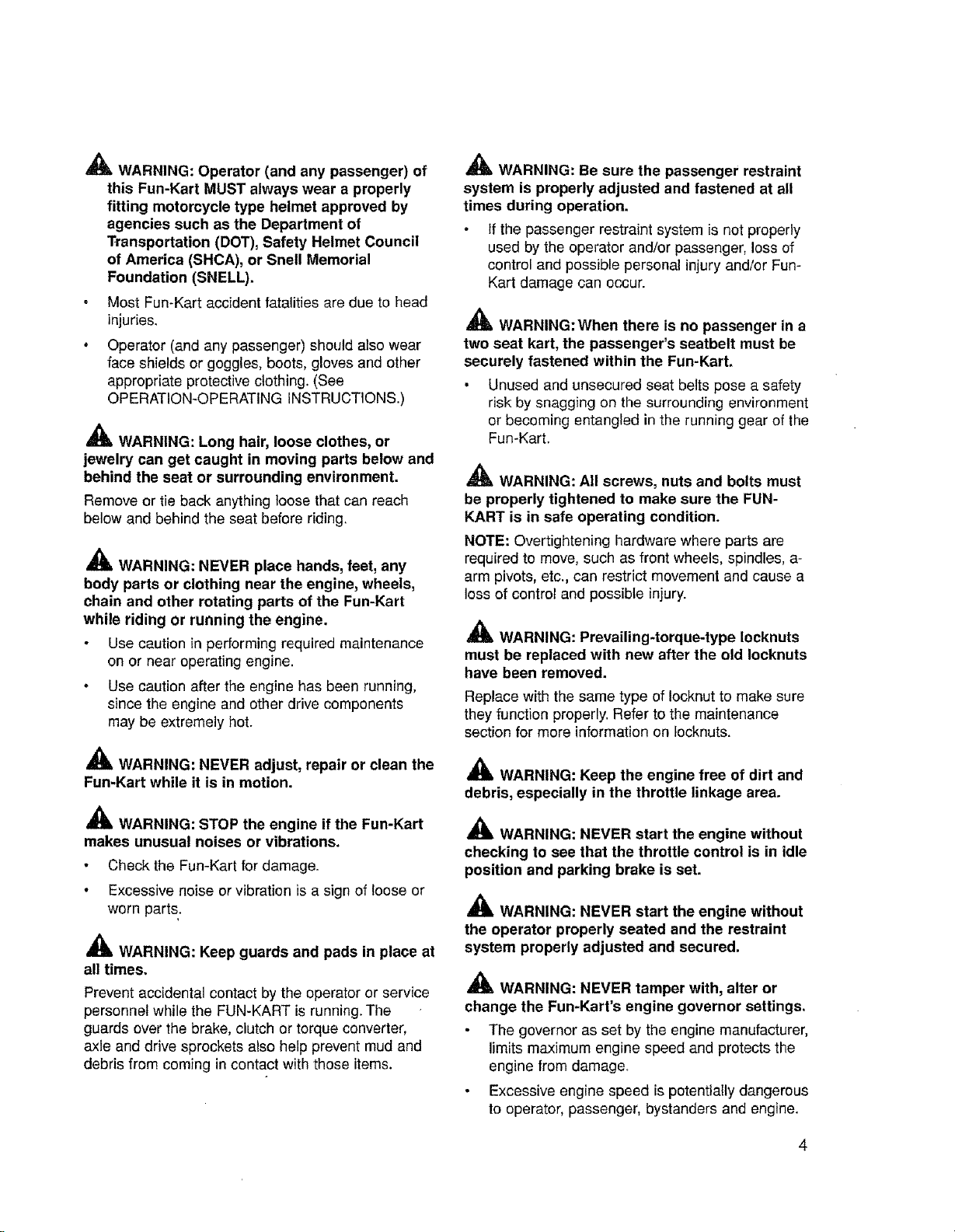 WARNING: Operator (and any passenger) of this Fun-Kart MUST always wear a properly fitting motorcycle type helmet approved by agencies such as the Department of Transportation (DOT), Safety Helmet Council of America (SHCA), or Snell Memorial Foundation (SNELL).

• Most Fun-Kart accident fatalities are due to head injuries.

• Operator (and any passenger) should also wear face shields or goggles, boots, gloves and other appropriate protective clothing. (See OPERATION-OPERATING INSTRUCTIONS.)

WARNING: Long hair, loose clothes, or jewelry can get caught in moving parts below and behind the seat or surrounding environment.

Remove or tie back anything loose that can reach below and behind the seat before riding.

WARNING: NEVER place hands, feet, any body parts or clothing near the engine, wheels, chain and other rotating parts of the Fun-Kart while riding or running the engine.

• Use caution in performing required maintenance on or near operating engine.

• Use caution after the engine has been running, since the engine and other drive components may be extremely hot.

WARNING: NEVER adjust, repair or clean the Fun-Kart while it is in motion.

WARNING: STOP the engine if the Fun-Kart makes unusual noises or vibrations.

• Check the Fun-Kart for damage.

• Excessive noise or vibration is a sign of loose or worn parts.

WARNING: Keep guards and pads in place at all times.

Prevent accidental contact by the operator or service personnel while the FUN-KART is running. The guards over the brake, clutch or torque converter, axle and drive sprockets also help prevent mud and debris from coming in contact with those items.

WARNING: Be sure the passenger restraint system is properly adjusted and fastened at all times during operation.

• If the passenger restraint system is not properly used by the operator and/or passenger, loss of control and possible personal injury and/or Fun-Kart damage can occur.

WARNING: When there is no passenger in a two seat kart, the passenger's seatbelt must be securely fastened within the Fun-Kart.

• Unused and unsecured seat belts pose a safety risk by snagging on the surrounding environment or becoming entangled in the running gear of the Fun-Kart.

WARNING: All screws, nuts and bolts must be properly tightened to make sure the FUN-KART is in safe operating condition.

NOTE: Overtightening hardware where parts are required to move, such as front wheels, spindles, a-arm pivots, etc., can restrict movement and cause a loss of control and possible injury.

WARNING: Prevailing-torque-type locknuts must be replaced with new after the old locknuts have been removed.

Replace with the same type of locknut to make sure they function properly. Refer to the maintenance section for more information on locknuts.

WARNING: Keep the engine free of dirt and debris, especially in the throttle linkage area.

WARNING: NEVER start the engine without checking to see that the throttle control is in idle position and parking brake is set.

WARNING: NEVER start the engine without the operator properly seated and the restraint system properly adjusted and secured.

WARNING: NEVER tamper with, alter or change the Fun-Kart's engine governor settings.

• The governor as set by the engine manufacturer, limits maximum engine speed and protects the engine from damage.

• Excessive engine speed is potentially dangerous to operator, passenger, bystanders and engine.

4